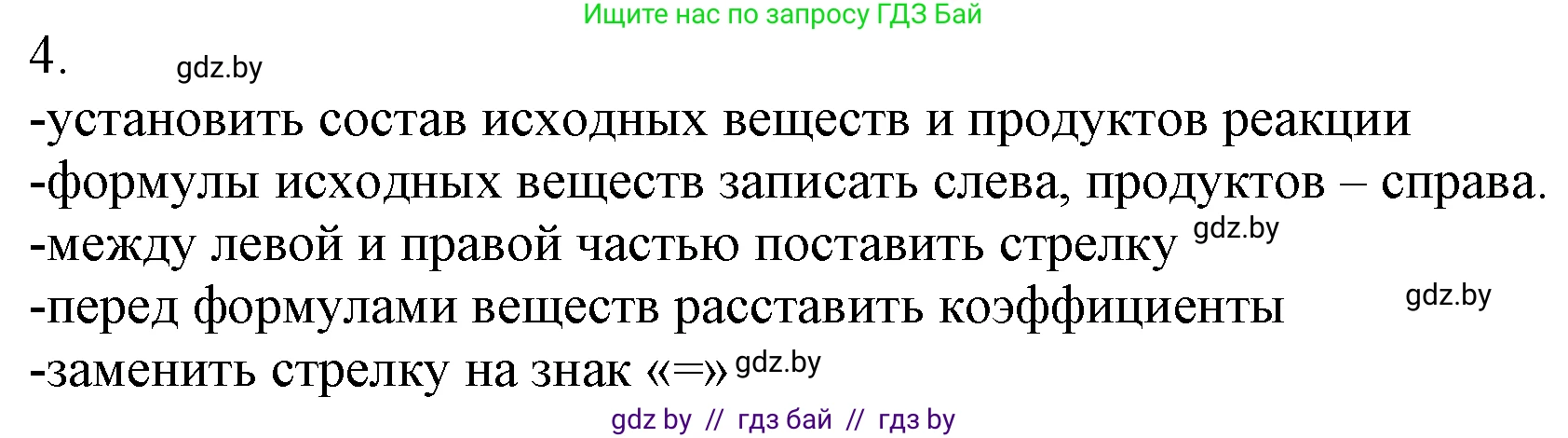 Ищите нас по запросу ГДЗ Бай

4. gdz.by

-установить состав исходных веществ и продуктов реакции
-формулы исходных веществ записать слева, продуктов – справа.
-между левой и правой частью поставить стрелку gdz.by
-перед формулами веществ расставить коэффициенты gdz.by
-заменить стрелку на знак «=» gdz.by

gdz by // гдз бай // гдз by